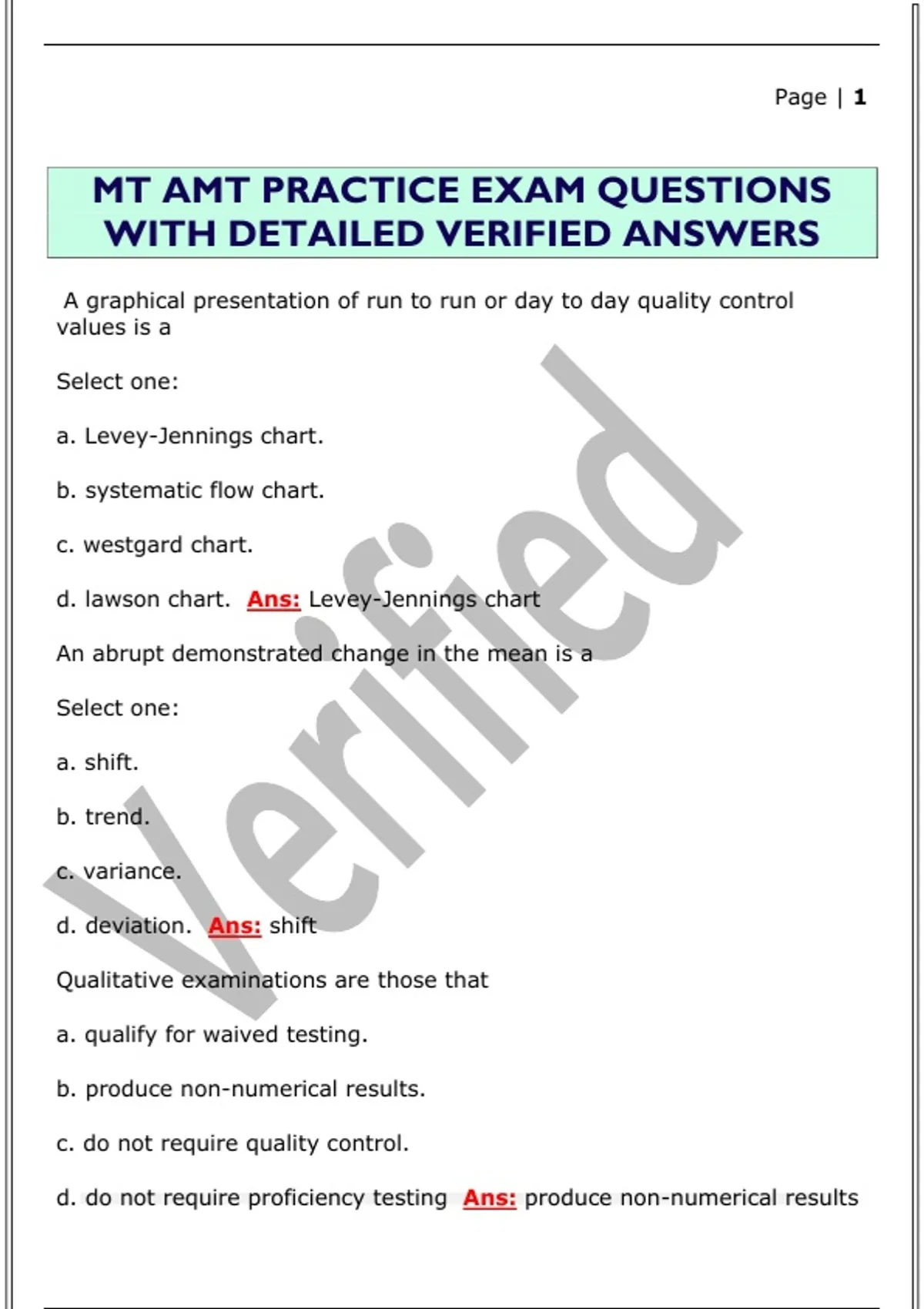 Page | 1

MT AMT PRACTICE EXAM QUESTIONS WITH DETAILED VERIFIED ANSWERS

A graphical presentation of run to run or day to day quality control values is a

Select one:

a. Levey-Jennings chart.

b. systematic flow chart.

c. westgard chart.

d. lawson chart. Ans: Levey-Jennings chart

An abrupt demonstrated change in the mean is a

Select one:

a. shift.

b. trend.

c. variance.

d. deviation. Ans: shift

Qualitative examinations are those that

a. qualify for waived testing.

b. produce non-numerical results.

c. do not require quality control.

d. do not require proficiency testing Ans: produce non-numerical results

Verified